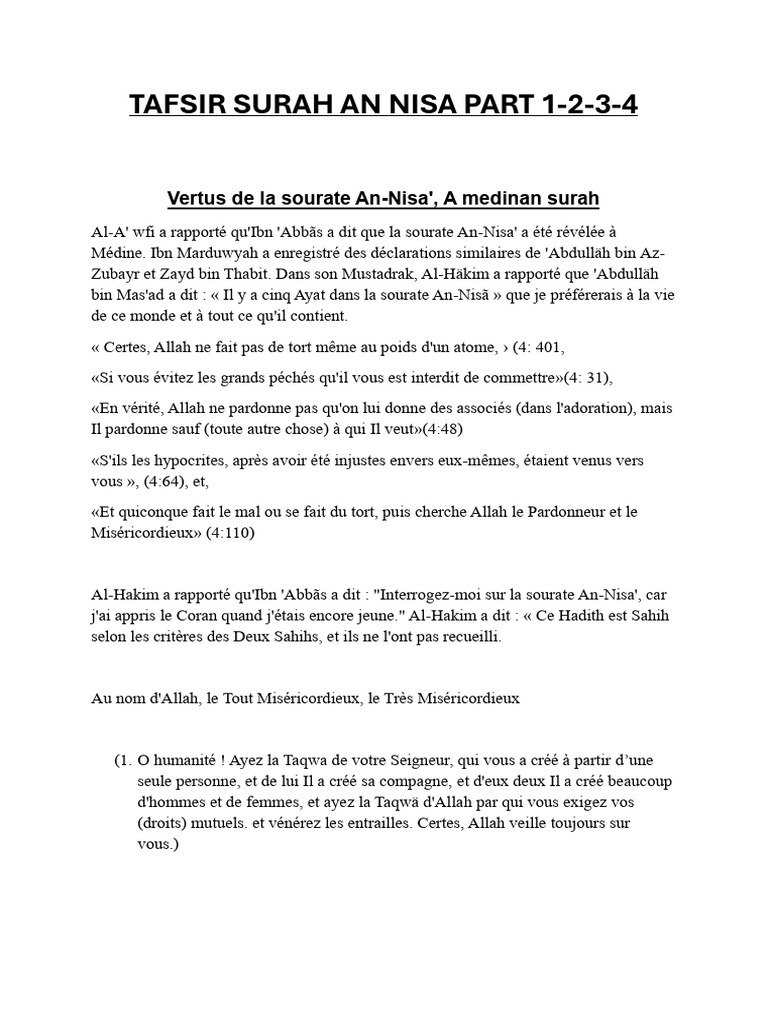 TAFSIR SURAH AN NISA PART 1-2-3-4

Vertus de la sourate An-Nisa', A medinan surah

Al-A' wfi a rapporté qu'Ibn 'Abbās a dit que la sourate An-Nisa' a été révélée à Médine. Ibn Marduwyah a enregistré des déclarations similaires de 'Abdullāh bin Az-Zubayr et Zayd bin Thabit. Dans son Mustadrak, Al-Hākim a rapporté que 'Abdullāh bin Mas'ad a dit : « Il y a cinq Ayat dans la sourate An-Nisā » que je préférerais à la vie de ce monde et à tout ce qu'il contient.

« Certes, Allah ne fait pas de tort même au poids d'un atome, › (4: 401,

«Si vous évitez les grands péchés qu'il vous est interdit de commettre»(4: 31),

«En vérité, Allah ne pardonne pas qu'on lui donne des associés (dans l'adoration), mais Il pardonne sauf (toute autre chose) à qui Il veut»(4:48)

«S'ils les hypocrites, après avoir été injustes envers eux-mêmes, étaient venus vers vous », (4:64), et,

«Et quiconque fait le mal ou se fait du tort, puis cherche Allah le Pardonneur et le Miséricordieux» (4:110)

Al-Hakim a rapporté qu'Ibn 'Abbās a dit : "Interrogez-moi sur la sourate An-Nisa', car j'ai appris le Coran quand j'étais encore jeune." Al-Hakim a dit : « Ce Hadith est Sahih selon les critères des Deux Sahihs, et ils ne l'ont pas recueilli.

Au nom d'Allah, le Tout Miséricordieux, le Très Miséricordieux

(1. O humanité ! Ayez la Taqwa de votre Seigneur, qui vous a créé à partir d'une seule personne, et de lui Il a créé sa compagne, et d'eux deux Il a créé beaucoup d'hommes et de femmes, et ayez la Taqwā d'Allah par qui vous exigez vos (droits) mutuels. et vénérez les entrailles. Certes, Allah veille toujours sur vous.)